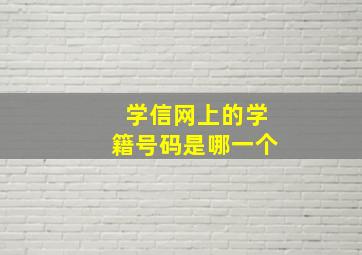 学信网上的学籍号码是哪一个